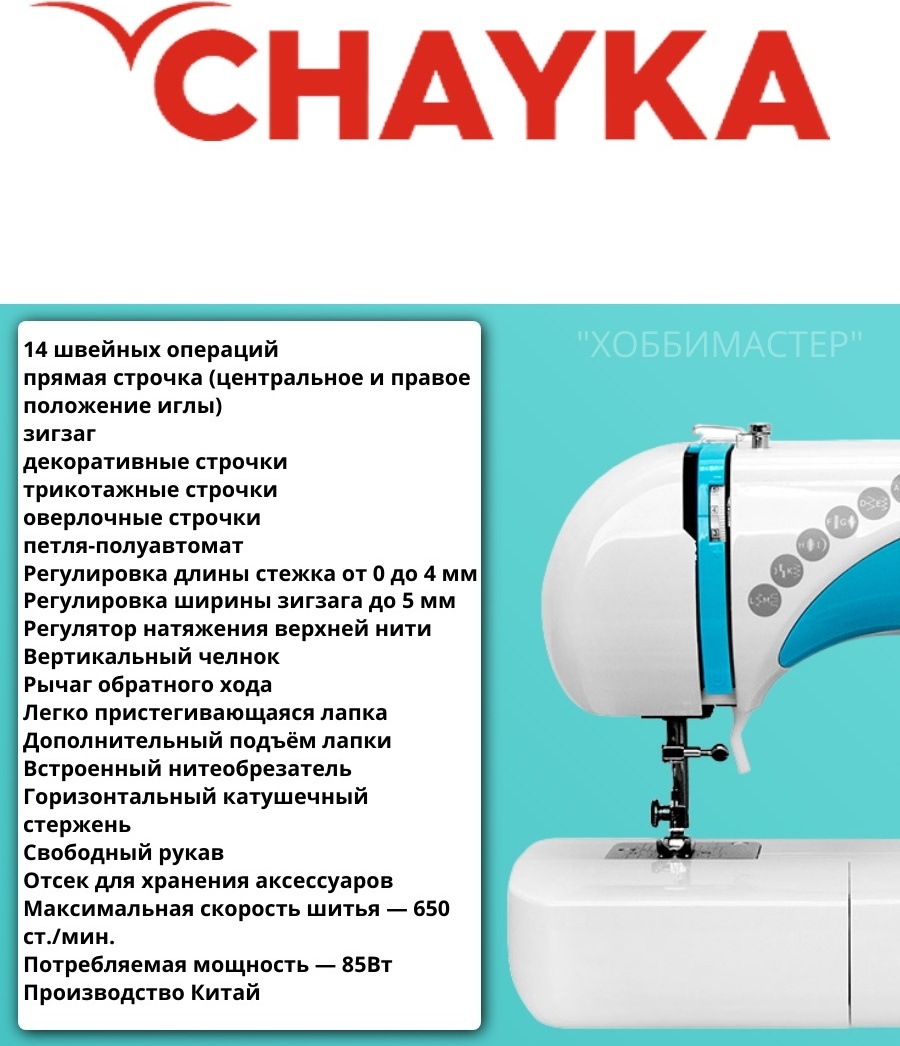 CHAYKA

14 швейных операций
прямая строчка (центральное и правое положение иглы)
зигзаг
декоративные строчки
трикотажные строчки
оверлочные строчки
петля-полуавтомат
Регулировка длины стежка от 0 до 4 мм
Регулировка ширины зигзага до 5 мм
Регулятор натяжения верхней нити
Вертикальный челнок
Рычаг обратного хода
Легко пристегивающаяся лапка
Дополнительный подъём лапки
Встроенный нитеобрезатель
Горизонтальный катушечный стержень
Свободный рукав
Отсек для хранения аксессуаров
Максимальная скорость шитья — 650 ст./мин.
Потребляемая мощность — 85Вт
Производство Китай

"ХОББИМАСТЕР"